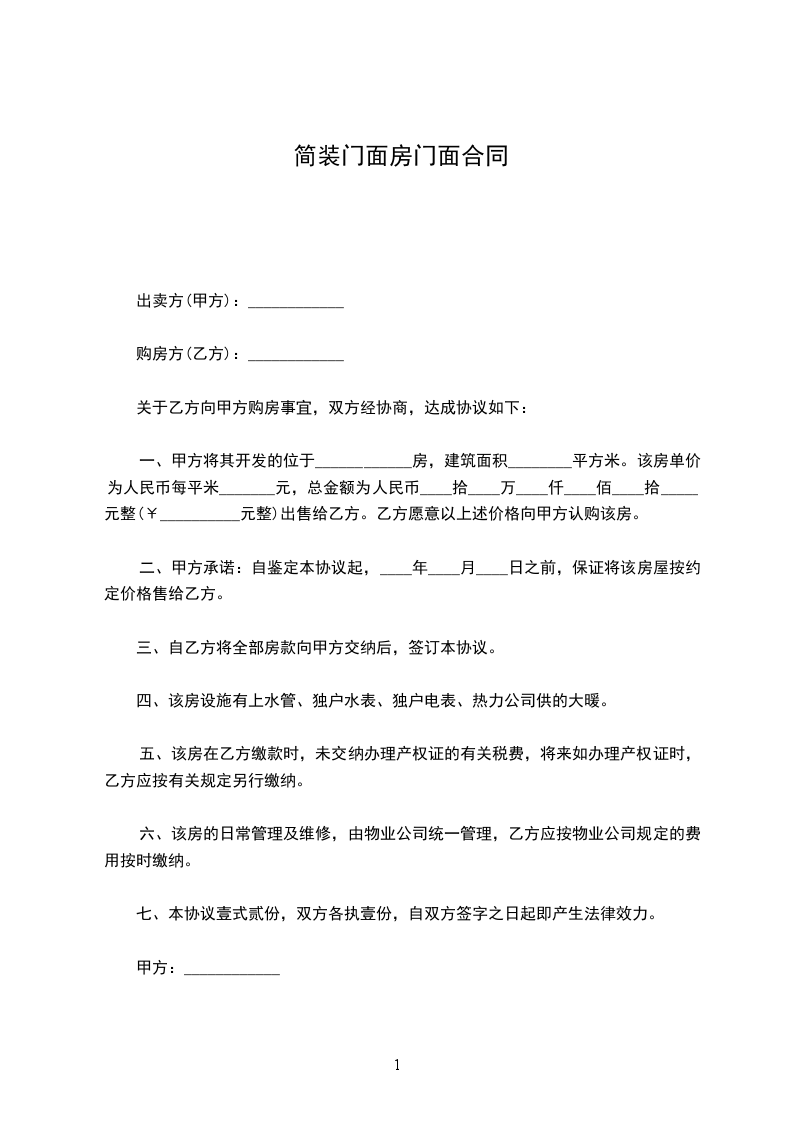 简装门面房门面合同

出卖方(甲方)：____________

购房方(乙方)：____________

关于乙方向甲方购房事宜，双方经协商，达成协议如下：

一、甲方将其开发的位于____________房，建筑面积________平方米。该房单价为人民币每平米_______元，总金额为人民币____拾____万____仟____佰____拾_____元整(￥__________元整)出售给乙方。乙方愿意以上述价格向甲方认购该房。

二、甲方承诺：自鉴定本协议起，____年____月____日之前，保证将该房屋按约定价格售给乙方。

三、自乙方将全部房款向甲方交纳后，签订本协议。

四、该房设施有上水管、独户水表、独户电表、热力公司供的大暖。

五、该房在乙方缴款时，未交纳办理产权证的有关税费，将来如办理产权证时，乙方应按有关规定另行缴纳。

六、该房的日常管理及维修，由物业公司统一管理，乙方应按物业公司规定的费用按时缴纳。

七、本协议壹式贰份，双方各执壹份，自双方签字之日起即产生法律效力。

甲方：____________

1